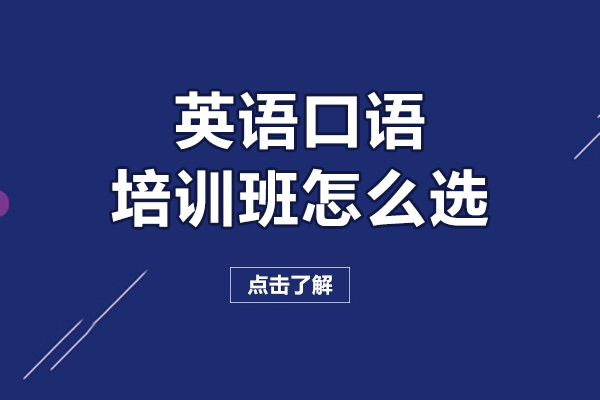 英语口语
培训班怎么选

点击了解